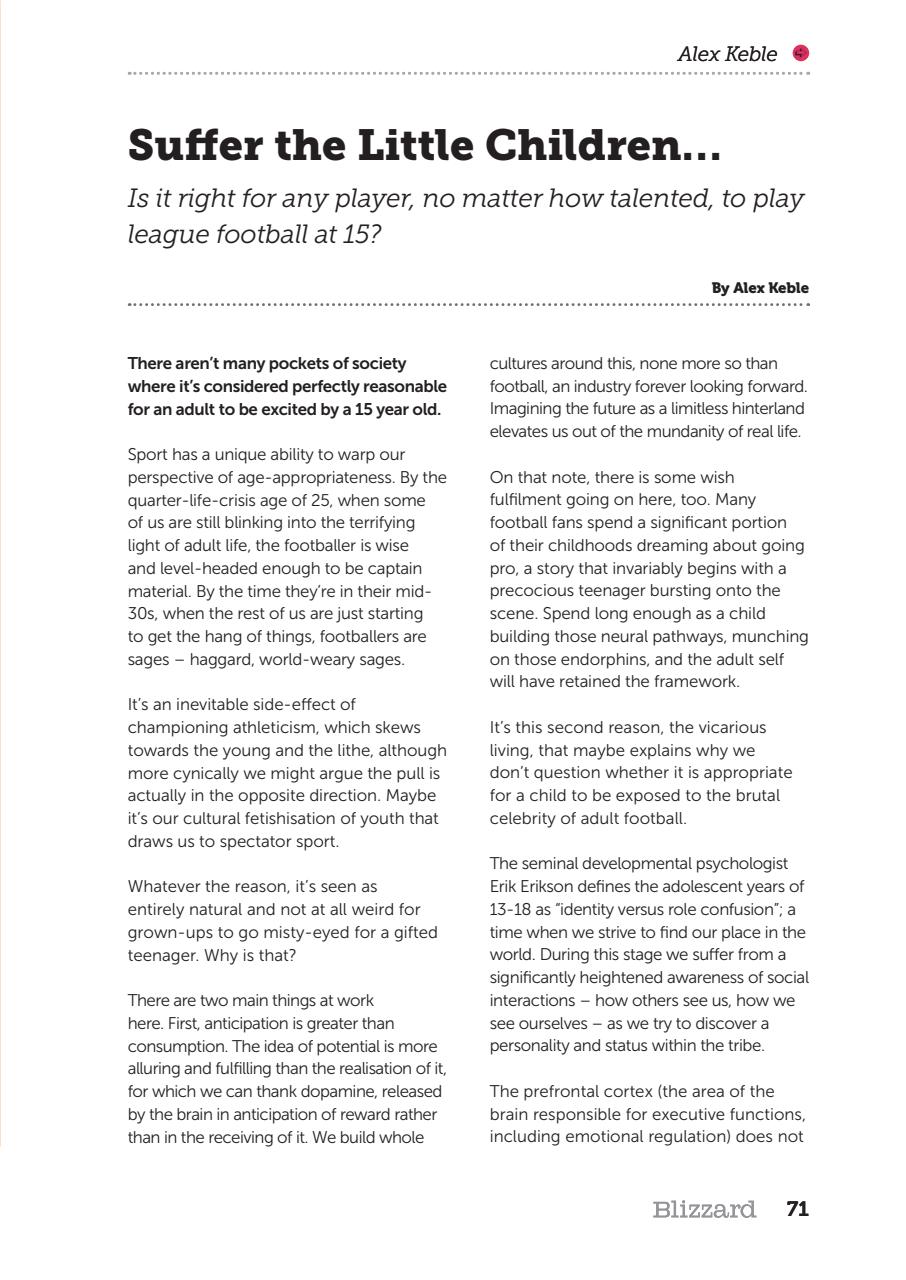 Alex Keble

Suffer the Little Children…

Is it right for any player, no matter how talented, to play league football at 15?

By Alex Keble

There aren't many pockets of society where it's considered perfectly reasonable for an adult to be excited by a 15 year old.

Sport has a unique ability to warp our perspective of age-appropriateness. By the quarter-life-crisis age of 25, when some of us are still blinking into the terrifying light of adult life, the footballer is wise and level-headed enough to be captain material. By the time they're in their mid-30s, when the rest of us are just starting to get the hang of things, footballers are sages – haggard, world-weary sages.

It's an inevitable side-effect of championing athleticism, which skews towards the young and the lithe, although more cynically we might argue the pull is actually in the opposite direction. Maybe it's our cultural fetishisation of youth that draws us to spectator sport.

Whatever the reason, it's seen as entirely natural and not at all weird for grown-ups to go misty-eyed for a gifted teenager. Why is that?

There are two main things at work here. First, anticipation is greater than consumption. The idea of potential is more alluring and fulfilling than the realisation of it, for which we can thank dopamine, released by the brain in anticipation of reward rather than in the receiving of it. We build whole cultures around this, none more so than football, an industry forever looking forward. Imagining the future as a limitless hinterland elevates us out of the mundanity of real life.

On that note, there is some wish fulfilment going on here, too. Many football fans spend a significant portion of their childhoods dreaming about going pro, a story that invariably begins with a precocious teenager bursting onto the scene. Spend long enough as a child building those neural pathways, munching on those endorphins, and the adult self will have retained the framework.

It's this second reason, the vicarious living, that maybe explains why we don't question whether it is appropriate for a child to be exposed to the brutal celebrity of adult football.

The seminal developmental psychologist Erik Erikson defines the adolescent years of 13-18 as "identity versus role confusion"; a time when we strive to find our place in the world. During this stage we suffer from a significantly heightened awareness of social interactions – how others see us, how we see ourselves – as we try to discover a personality and status within the tribe.

The prefrontal cortex (the area of the brain responsible for executive functions, including emotional regulation) does not

Blizzard 71